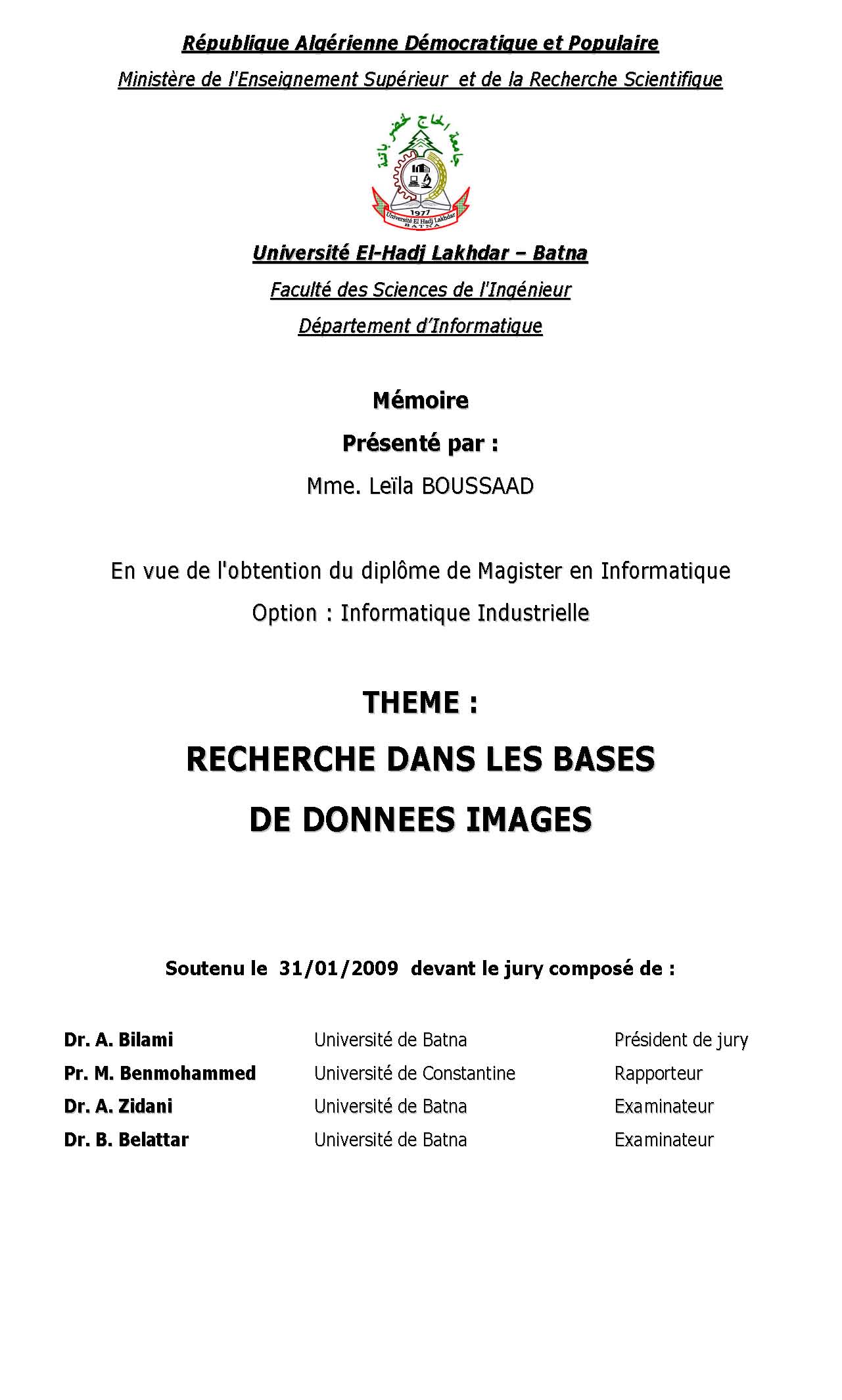 République Algérienne Démocratique et Populaire

Ministère de l'Enseignement Supérieur et de la Recherche Scientifique

جامعة الحاج لخضر باتنة

1977

Université El Hadj Lakhdar

BATNA

Université El-Hadj Lakhdar – Batna

Faculté des Sciences de l'Ingénieur

Département d'Informatique

Mémoire

Présenté par :

Mme. Leïla BOUSSAAD

En vue de l'obtention du diplôme de Magister en Informatique

Option : Informatique Industrielle

THEME :

RECHERCHE DANS LES BASES DE DONNEES IMAGES

Soutenu le 31/01/2009 devant le jury composé de :

| | | |
|---|---|---|
| Dr. A. Bilami | Université de Batna | Président de jury |
| Pr. M. Benmohammed | Université de Constantine | Rapporteur |
| Dr. A. Zidani | Université de Batna | Examinateur |
| Dr. B. Belattar | Université de Batna | Examinateur |